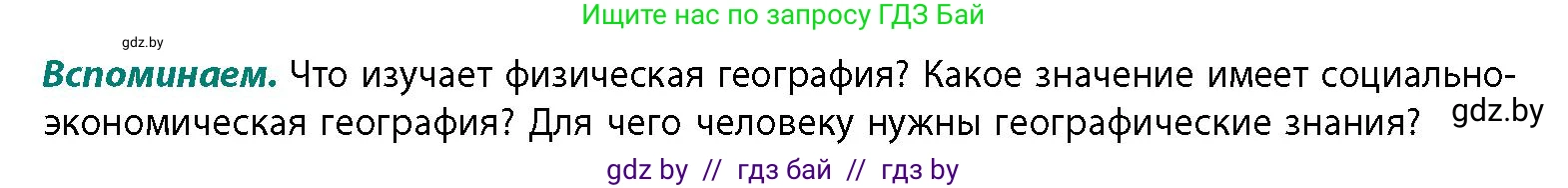 Ищите нас по запросу ГДЗ Бай

gdz.by

Вспоминаем. Что изучает физическая география? Какое значение имеет социально-экономическая география? Для чего человеку нужны географические знания?

gdz.by

gdz by // гдз бай // гдз by